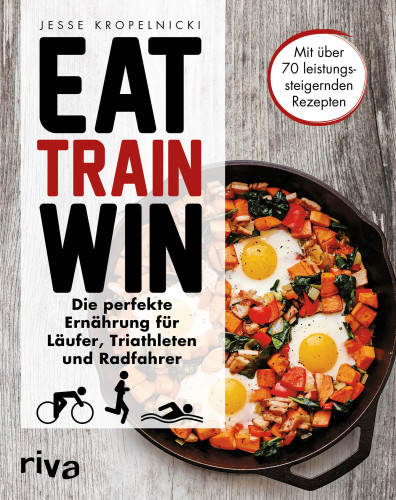 JESSE KROPELNICKI

EAT
TRAIN
WIN

Mit über 70 leistungssteigernden Rezepten

Die perfekte Ernährung für Läufer, Triathleten und Radfahrer

riva